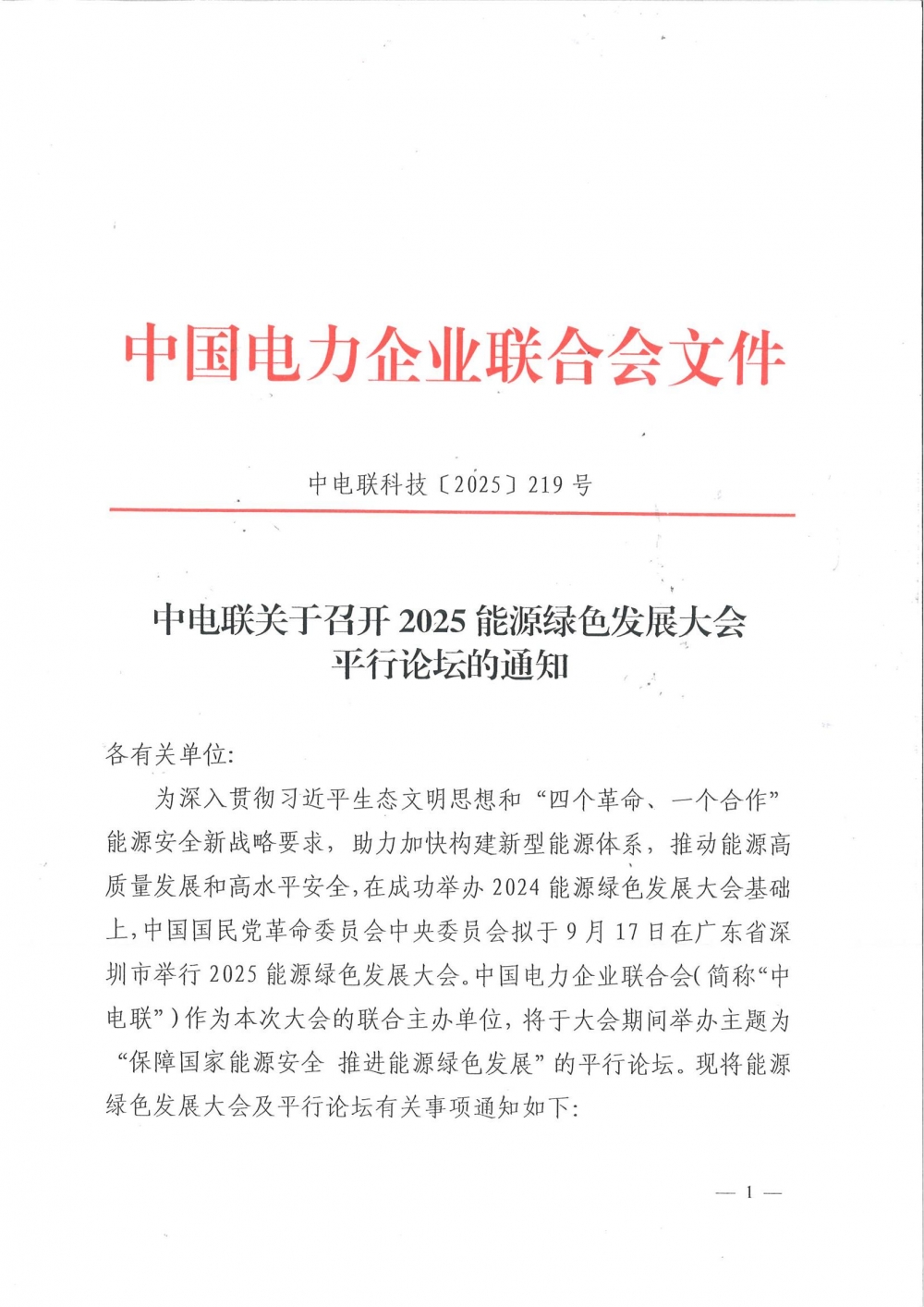 中国电力企业联合会文件

中电联科技〔2025〕219 号

中电联关于召开 2025 能源绿色发展大会平行论坛的通知

各有关单位:

为深入贯彻习近平生态文明思想和“四个革命、一个合作”能源安全新战略要求，助力加快构建新型能源体系，推动能源高质量发展和高水平安全，在成功举办 2024 能源绿色发展大会基础上，中国国民党革命委员会中央委员会拟于 9 月 17 日在广东省深圳市举行 2025 能源绿色发展大会。中国电力企业联合会（简称“中电联”）作为本次大会的联合主办单位，将于大会期间举办主题为“保障国家能源安全 推进能源绿色发展”的平行论坛。现将能源绿色发展大会及平行论坛有关事项通知如下:

— 1 —